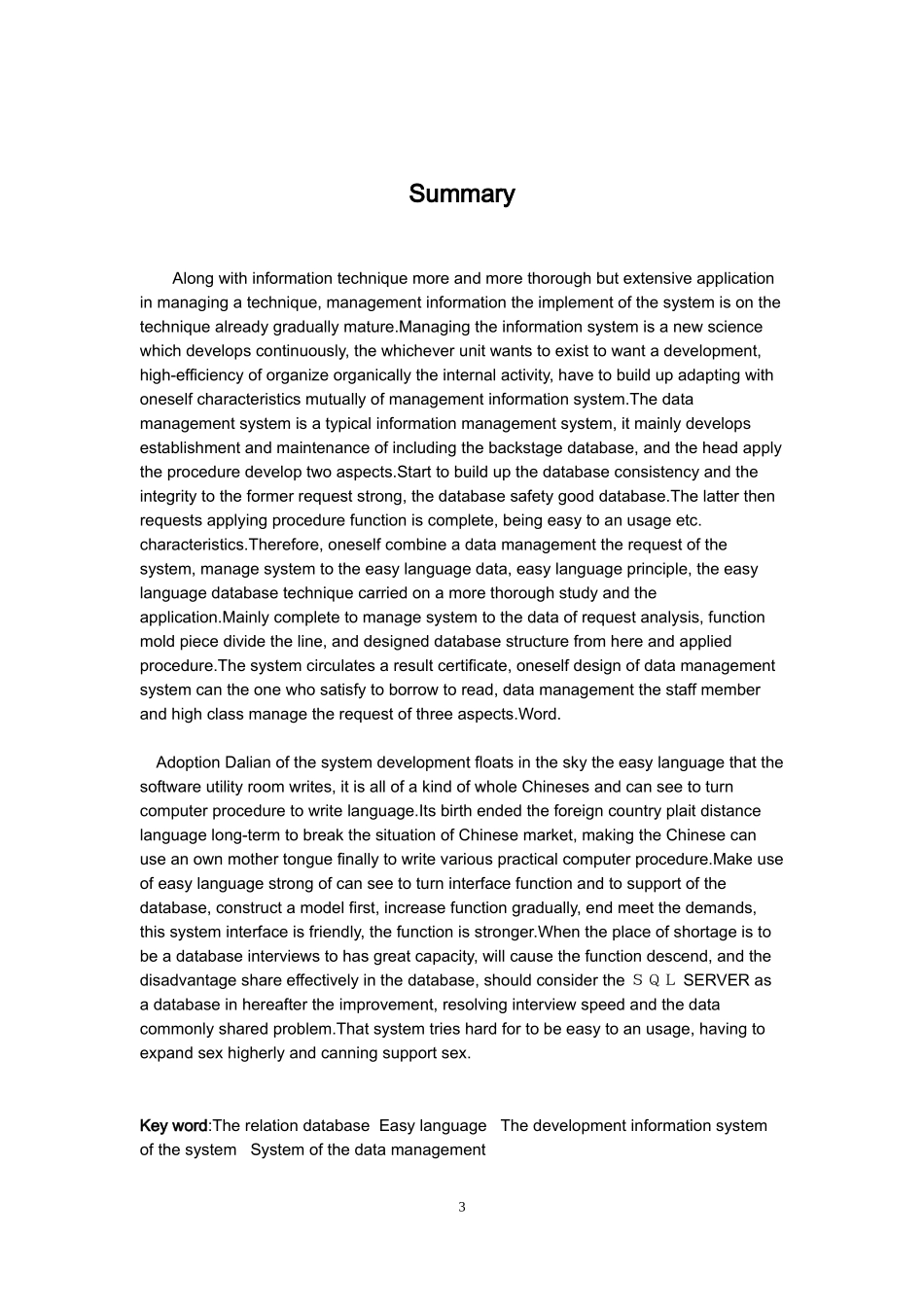 Summary

Along with information technique more and more thorough but extensive application in managing a technique, management information the implement of the system is on the technique already gradually mature.Managing the information system is a new science which develops continuously, the whichever unit wants to exist to want a development, high-efficiency of organize organically the internal activity, have to build up adapting with oneself characteristics mutually of management information system.The data management system is a typical information management system, it mainly develops establishment and maintenance of including the backstage database, and the head apply the procedure develop two aspects.Start to build up the database consistency and the integrity to the former request strong, the database safety good database.The latter then requests applying procedure function is complete, being easy to an usage etc. characteristics.Therefore, oneself combine a data management the request of the system, manage system to the easy language data, easy language principle, the easy language database technique carried on a more thorough study and the application.Mainly complete to manage system to the data of request analysis, function mold piece divide the line, and designed database structure from here and applied procedure.The system circulates a result certificate, oneself design of data management system can the one who satisfy to borrow to read, data management the staff member and high class manage the request of three aspects.Word.

Adoption Dalian of the system development floats in the sky the easy language that the software utility room writes, it is all of a kind of whole Chineses and can see to turn computer procedure to write language.Its birth ended the foreign country plait distance language long-term to break the situation of Chinese market, making the Chinese can use an own mother tongue finally to write various practical computer procedure.Make use of easy language strong of can see to turn interface function and to support of the database, construct a model first, increase function gradually, end meet the demands, this system interface is friendly, the function is stronger.When the place of shortage is to be a database interviews to has great capacity, will cause the function descend, and the disadvantage share effectively in the database, should consider the ＳＱＬ SERVER as a database in hereafter the improvement, resolving interview speed and the data commonly shared problem.That system tries hard for to be easy to an usage, having to expand sex higherly and canning support sex.

Key word:The relation database Easy language The development information system of the system System of the data management

3